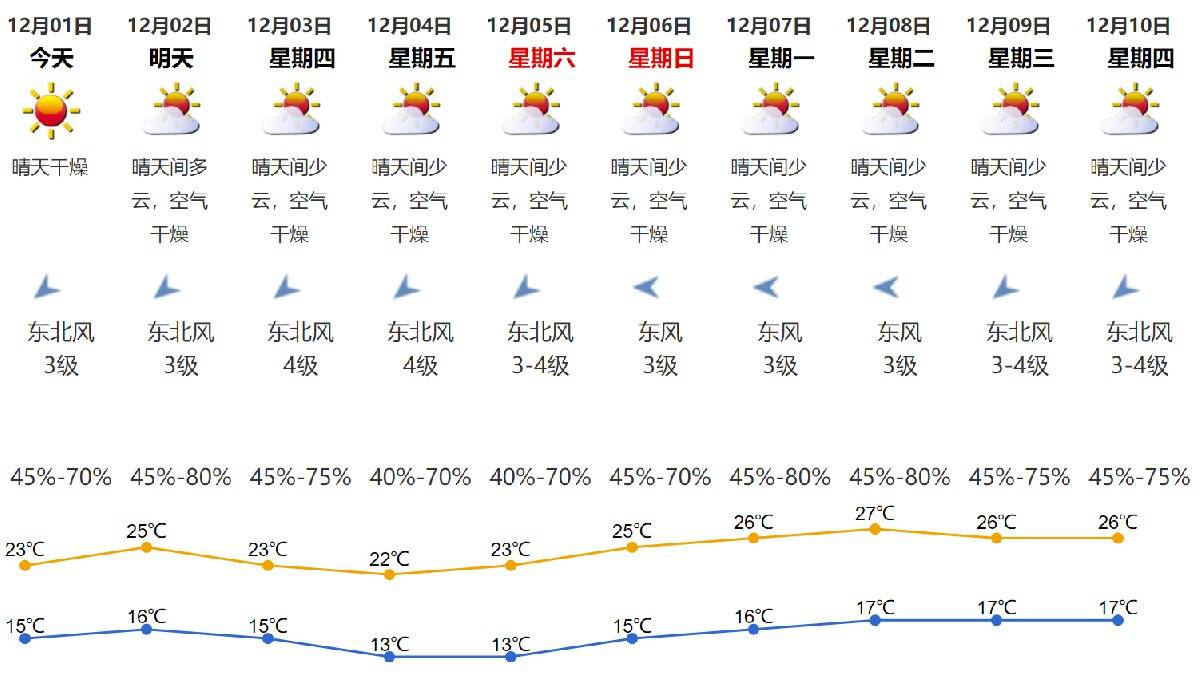 12月01日
今天
晴天干燥
东北风
3级
45%-70%
23℃
15℃

12月02日
明天
晴天间多云，空气干燥
东北风
3级
45%-80%
25℃
16℃

12月03日
星期四
晴天间少云，空气干燥
东北风
4级
45%-75%
23℃
15℃

12月04日
星期五
晴天间少云，空气干燥
东北风
4级
40%-70%
22℃
13℃

12月05日
星期六
晴天间少云，空气干燥
东北风
3-4级
40%-70%
23℃
13℃

12月06日
星期日
晴天间少云，空气干燥
东风
3级
45%-70%
25℃
15℃

12月07日
星期一
晴天间少云，空气干燥
东风
3级
45%-80%
26℃
16℃

12月08日
星期二
晴天间少云，空气干燥
东风
3级
45%-80%
27℃
17℃

12月09日
星期三
晴天间少云，空气干燥
东北风
3-4级
45%-75%
26℃
17℃

12月10日
星期四
晴天间少云，空气干燥
东北风
3-4级
45%-75%
26℃
17℃